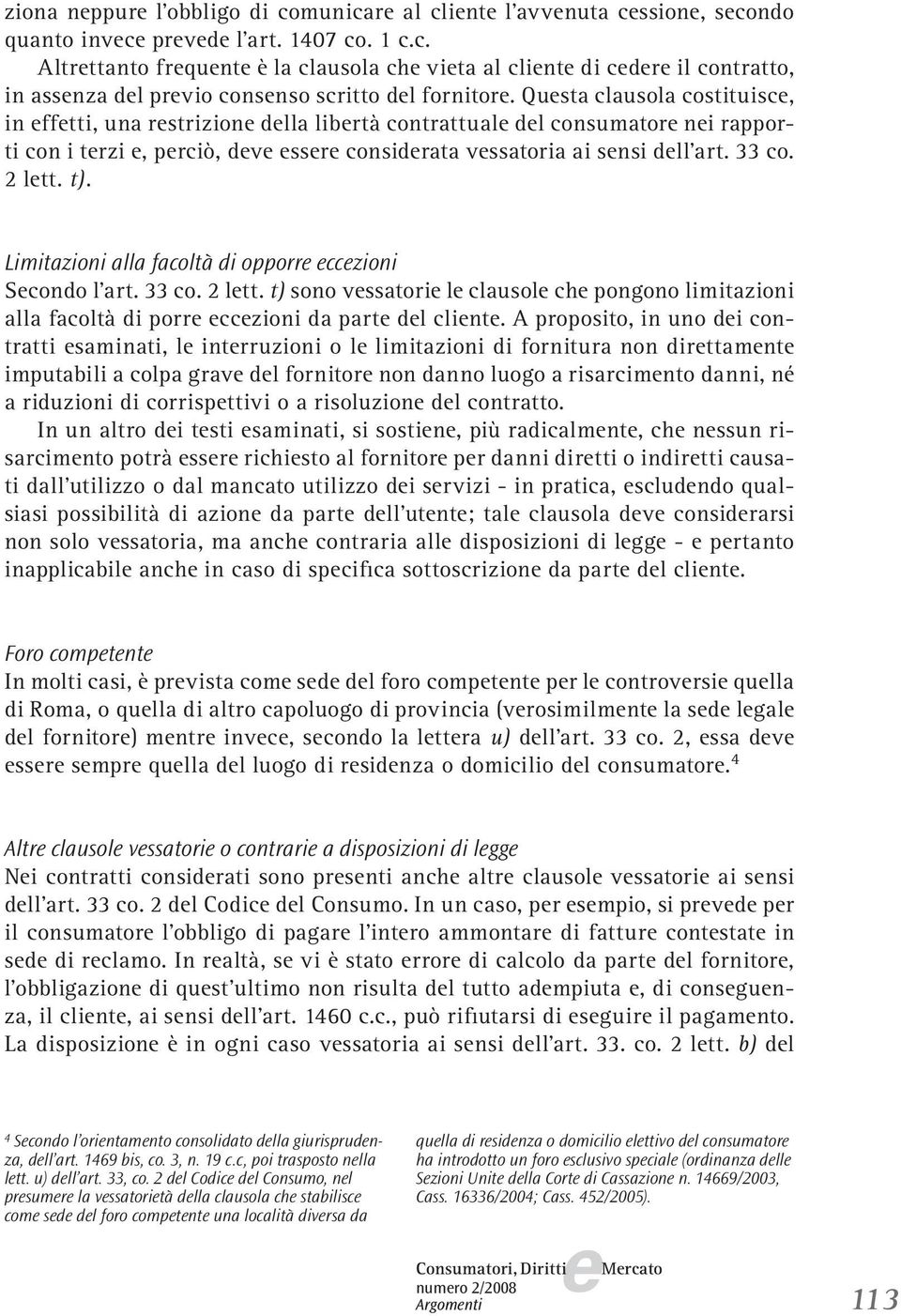 ziona neppure l'obbligo di comunicare al cliente l'avvenuta cessione, secondo quanto invece prevede l'art. 1407 co. 1 c.c.

Altrettanto frequente è la clausola che vieta al cliente di cedere il contratto, in assenza del previo consenso scritto del fornitore. Questa clausola costituisce, in effetti, una restrizione della libertà contrattuale del consumatore nei rapporti con i terzi e, perciò, deve essere considerata vessatoria ai sensi dell'art. 33 co. 2 lett. t).

Limitazioni alla facoltà di opporre eccezioni
Secondo l'art. 33 co. 2 lett. t) sono vessatorie le clausole che pongono limitazioni alla facoltà di porre eccezioni da parte del cliente. A proposito, in uno dei contratti esaminati, le interruzioni o le limitazioni di fornitura non direttamente imputabili a colpa grave del fornitore non danno luogo a risarcimento danni, né a riduzioni di corrispettivi o a risoluzione del contratto.

In un altro dei testi esaminati, si sostiene, più radicalmente, che nessun risarcimento potrà essere richiesto al fornitore per danni diretti o indiretti causati dall'utilizzo o dal mancato utilizzo dei servizi - in pratica, escludendo qualsiasi possibilità di azione da parte dell'utente; tale clausola deve considerarsi non solo vessatoria, ma anche contraria alle disposizioni di legge - e pertanto inapplicabile anche in caso di specifica sottoscrizione da parte del cliente.

Foro competente
In molti casi, è prevista come sede del foro competente per le controversie quella di Roma, o quella di altro capoluogo di provincia (verosimilmente la sede legale del fornitore) mentre invece, secondo la lettera u) dell'art. 33 co. 2, essa deve essere sempre quella del luogo di residenza o domicilio del consumatore.$^4$

Altre clausole vessatorie o contrarie a disposizioni di legge
Nei contratti considerati sono presenti anche altre clausole vessatorie ai sensi dell'art. 33 co. 2 del Codice del Consumo. In un caso, per esempio, si prevede per il consumatore l'obbligo di pagare l'intero ammontare di fatture contestate in sede di reclamo. In realtà, se vi è stato errore di calcolo da parte del fornitore, l'obbligazione di quest'ultimo non risulta del tutto adempiuta e, di conseguenza, il cliente, ai sensi dell'art. 1460 c.c., può rifiutarsi di eseguire il pagamento. La disposizione è in ogni caso vessatoria ai sensi dell'art. 33. co. 2 lett. b) del

$^4$ Secondo l'orientamento consolidato della giurisprudenza, dell'art. 1469 bis, co. 3, n. 19 c.c, poi trasposto nella lett. u) dell'art. 33, co. 2 del Codice del Consumo, nel presumere la vessatorietà della clausola che stabilisce come sede del foro competente una località diversa da quella di residenza o domicilio elettivo del consumatore ha introdotto un foro esclusivo speciale (ordinanza delle Sezioni Unite della Corte di Cassazione n. 14669/2003, Cass. 16336/2004; Cass. 452/2005).

Consumatori, Diritti e Mercato
numero 2/2008
Argomenti

113